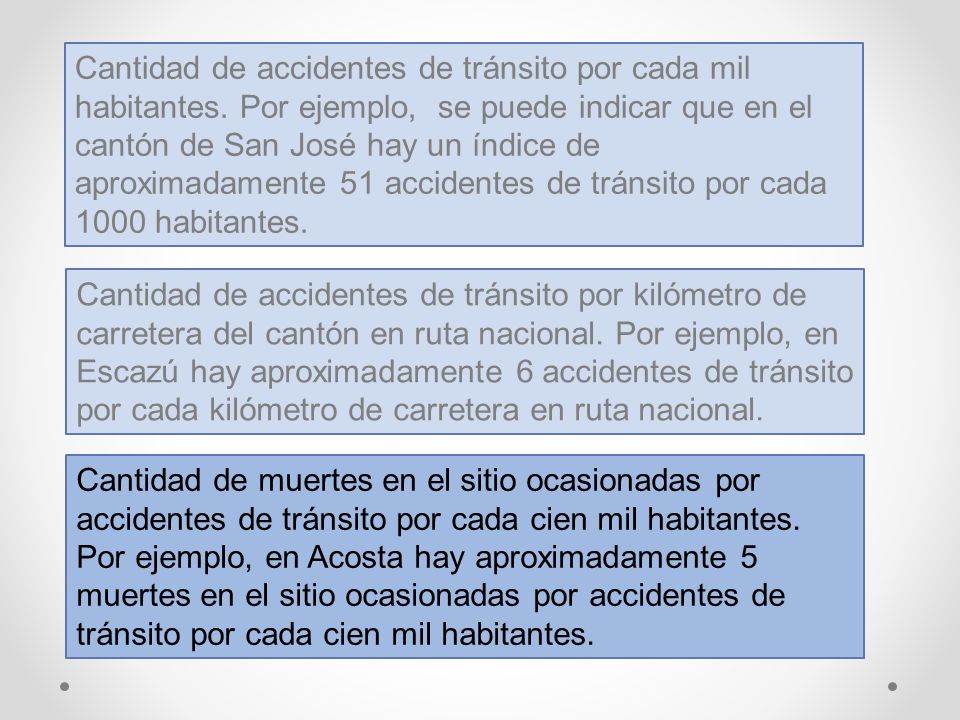 Cantidad de accidentes de tránsito por cada mil habitantes. Por ejemplo, se puede indicar que en el cantón de San José hay un índice de aproximadamente 51 accidentes de tránsito por cada 1000 habitantes.

Cantidad de accidentes de tránsito por kilómetro de carretera del cantón en ruta nacional. Por ejemplo, en Escazú hay aproximadamente 6 accidentes de tránsito por cada kilómetro de carretera en ruta nacional.

Cantidad de muertes en el sitio ocasionadas por accidentes de tránsito por cada cien mil habitantes. Por ejemplo, en Acosta hay aproximadamente 5 muertes en el sitio ocasionadas por accidentes de tránsito por cada cien mil habitantes.